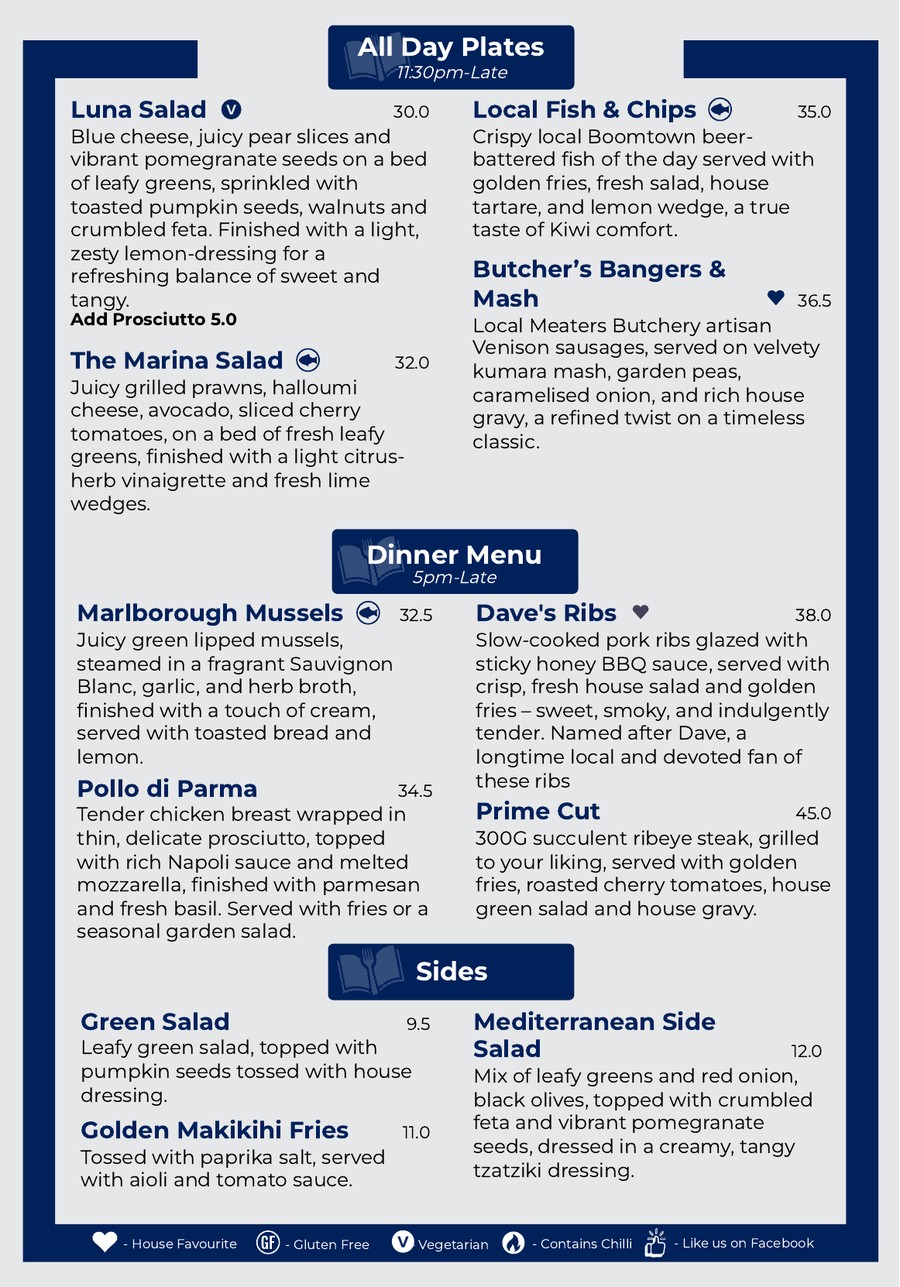 All Day Plates
11:30pm-Late

Luna Salad V 30.0
Blue cheese, juicy pear slices and vibrant pomegranate seeds on a bed of leafy greens, sprinkled with toasted pumpkin seeds, walnuts and crumbled feta. Finished with a light, zesty lemon-dressing for a refreshing balance of sweet and tangy.
Add Prosciutto 5.0

The Marina Salad 32.0
Juicy grilled prawns, halloumi cheese, avocado, sliced cherry tomatoes, on a bed of fresh leafy greens, finished with a light citrus-herb vinaigrette and fresh lime wedges.

Local Fish & Chips 35.0
Crispy local Boomtown beer-battered fish of the day served with golden fries, fresh salad, house tartare, and lemon wedge, a true taste of Kiwi comfort.

Butcher's Bangers & Mash 36.5
Local Meaters Butchery artisan Venison sausages, served on velvety kumara mash, garden peas, caramelised onion, and rich house gravy, a refined twist on a timeless classic.

Dinner Menu
5pm-Late

Marlborough Mussels 32.5
Juicy green lipped mussels, steamed in a fragrant Sauvignon Blanc, garlic, and herb broth, finished with a touch of cream, served with toasted bread and lemon.

Pollo di Parma 34.5
Tender chicken breast wrapped in thin, delicate prosciutto, topped with rich Napoli sauce and melted mozzarella, finished with parmesan and fresh basil. Served with fries or a seasonal garden salad.

Dave's Ribs 38.0
Slow-cooked pork ribs glazed with sticky honey BBQ sauce, served with crisp, fresh house salad and golden fries – sweet, smoky, and indulgently tender. Named after Dave, a longtime local and devoted fan of these ribs

Prime Cut 45.0
300G succulent ribeye steak, grilled to your liking, served with golden fries, roasted cherry tomatoes, house green salad and house gravy.

Sides

Green Salad 9.5
Leafy green salad, topped with pumpkin seeds tossed with house dressing.

Golden Makikihi Fries 11.0
Tossed with paprika salt, served with aioli and tomato sauce.

Mediterranean Side Salad 12.0
Mix of leafy greens and red onion, black olives, topped with crumbled feta and vibrant pomegranate seeds, dressed in a creamy, tangy tzatziki dressing.

- House Favourite GF - Gluten Free V Vegetarian - Contains Chilli - Like us on Facebook